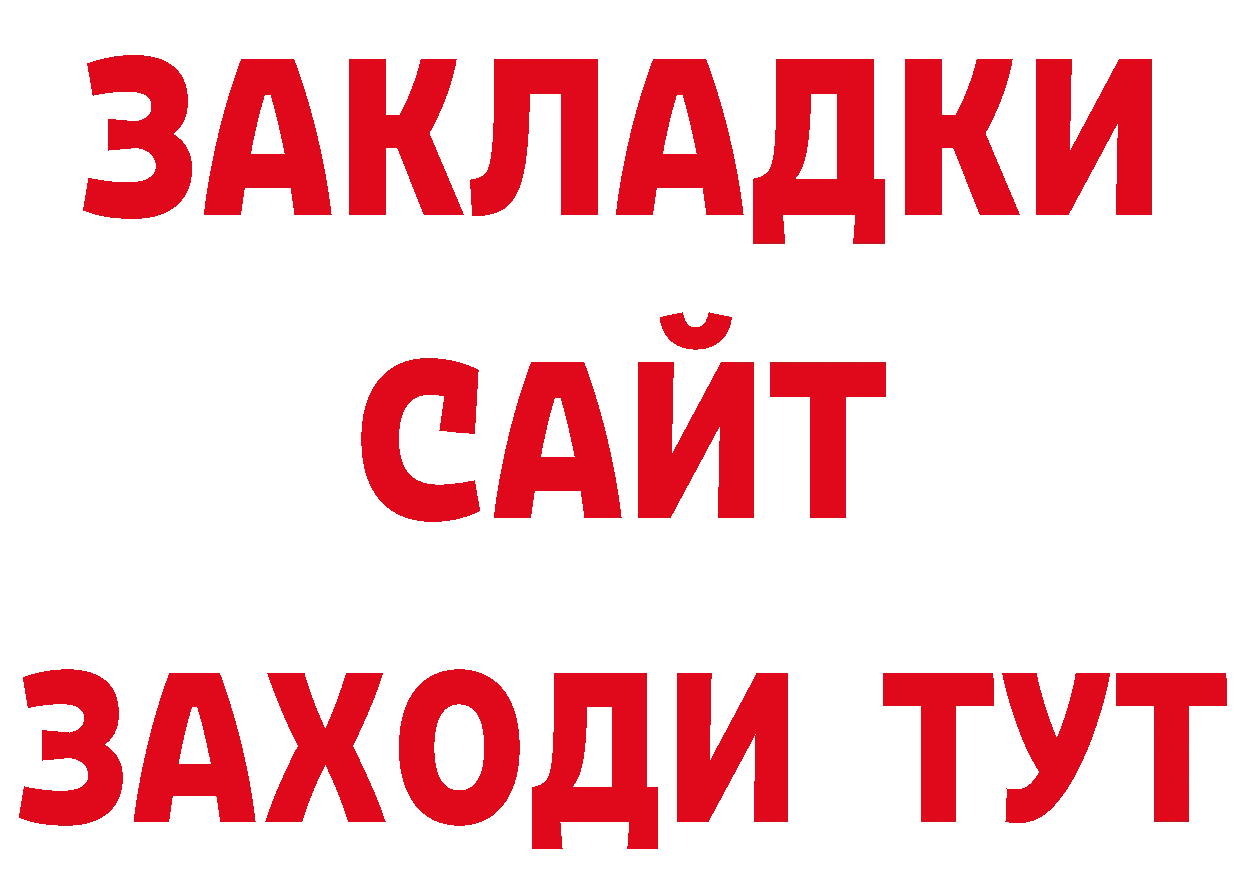 ЗАКЛАДКИ
САЙТ
ЗАХОДИ ТУТ